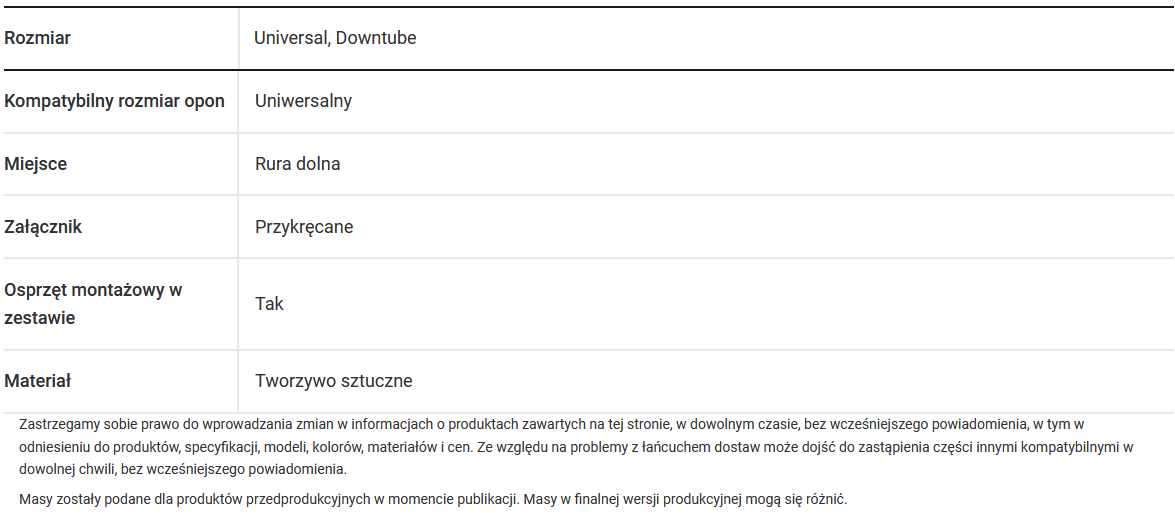 | Rozmiar | Universal, Downtube |
|---|---|
| Kompatybilny rozmiar opon | Uniwersalny |
| Miejsce | Rura dolna |
| Załącznik | Przykręcane |
| Osprzęt montażowy w zestawie | Tak |
| Materiał | Tworzywo sztuczne |

Zastrzegamy sobie prawo do wprowadzania zmian w informacjach o produktach zawartych na tej stronie, w dowolnym czasie, bez wcześniejszego powiadomienia, w tym w odniesieniu do produktów, specyfikacji, modeli, kolorów, materiałów i cen. Ze względu na problemy z łańcuchem dostaw może dojść do zastąpienia części innymi kompatybilnymi w dowolnej chwili, bez wcześniejszego powiadomienia.

Masy zostały podane dla produktów przedprodukcyjnych w momencie publikacji. Masy w finalnej wersji produkcyjnej mogą się różnić.